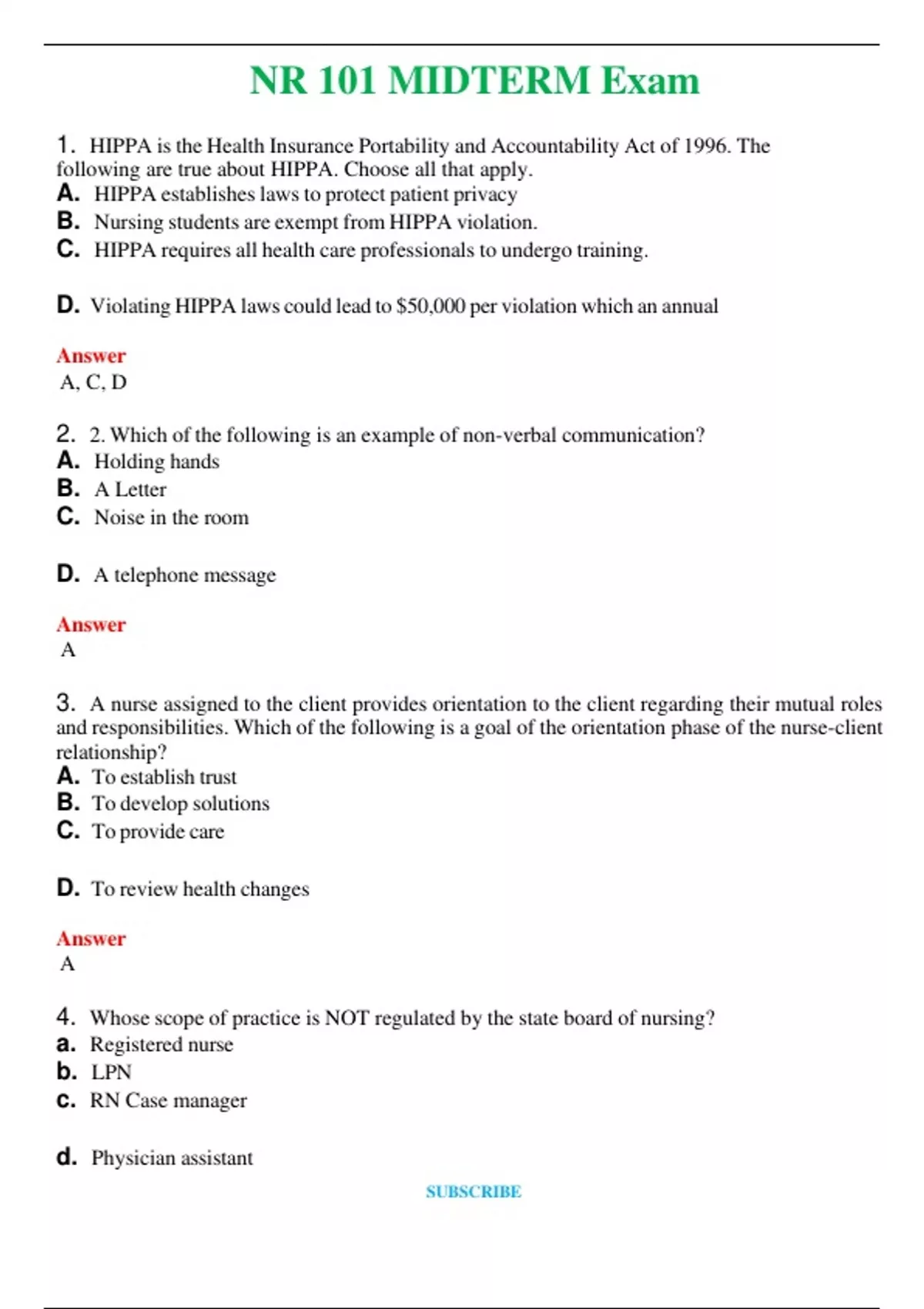 NR 101 MIDTERM Exam

1. HIPPA is the Health Insurance Portability and Accountability Act of 1996. The following are true about HIPPA. Choose all that apply.
A. HIPPA establishes laws to protect patient privacy
B. Nursing students are exempt from HIPPA violation.
C. HIPPA requires all health care professionals to undergo training.

D. Violating HIPPA laws could lead to $50,000 per violation which an annual

Answer
A, C, D

2. 2. Which of the following is an example of non-verbal communication?
A. Holding hands
B. A Letter
C. Noise in the room

D. A telephone message

Answer
A

3. A nurse assigned to the client provides orientation to the client regarding their mutual roles and responsibilities. Which of the following is a goal of the orientation phase of the nurse-client relationship?
A. To establish trust
B. To develop solutions
C. To provide care

D. To review health changes

Answer
A

4. Whose scope of practice is NOT regulated by the state board of nursing?
a. Registered nurse
b. LPN
c. RN Case manager

d. Physician assistant

SUBSCRIBE